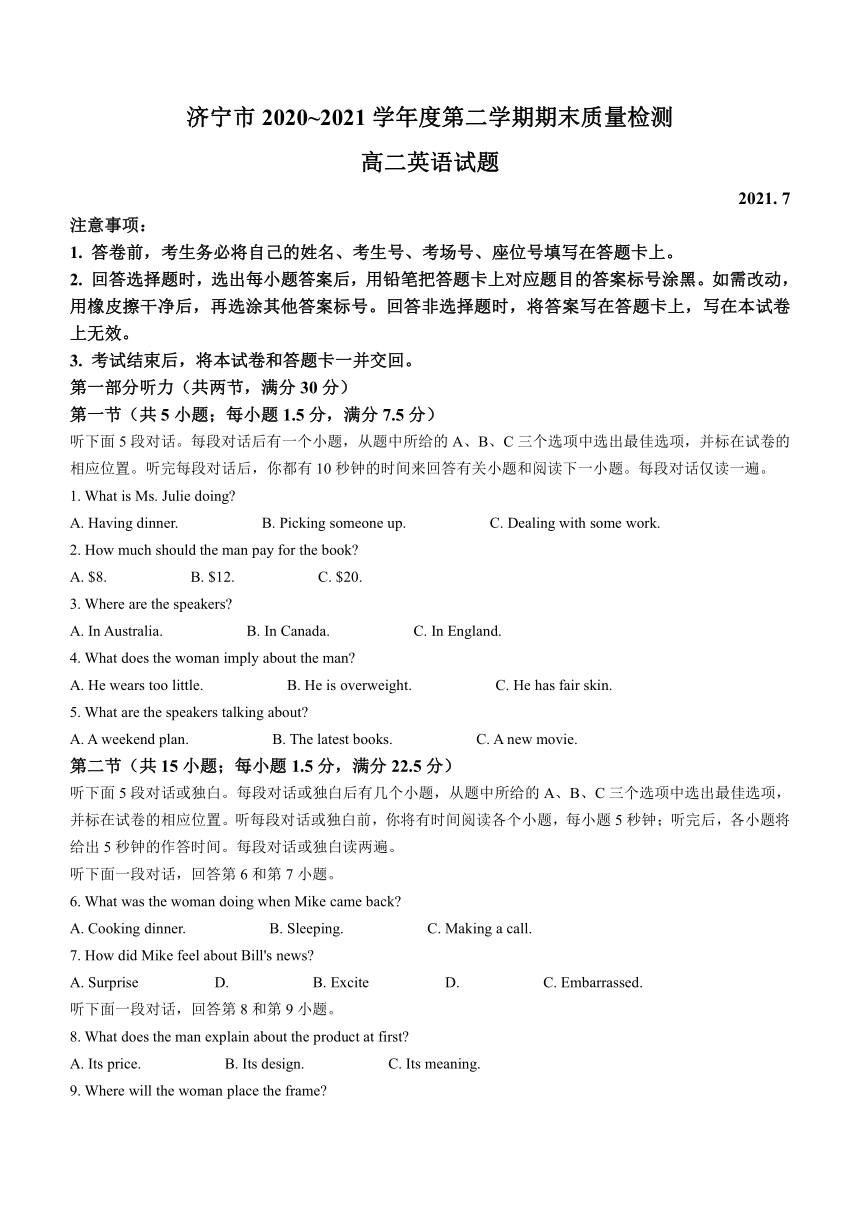 济宁市 2020~2021 学年度第二学期期末质量检测

高二英语试题

2021. 7

注意事项：
1. 答卷前，考生务必将自己的姓名、考生号、考场号、座位号填写在答题卡上。
2. 回答选择题时，选出每小题答案后，用铅笔把答题卡上对应题目的答案标号涂黑。如需改动，用橡皮擦干净后，再选涂其他答案标号。回答非选择题时，将答案写在答题卡上，写在本试卷上无效。
3. 考试结束后，将本试卷和答题卡一并交回。

第一部分听力（共两节，满分 30 分）

第一节（共 5 小题；每小题 1.5 分，满分 7.5 分）

听下面 5 段对话。每段对话后有一个小题，从题中所给的 A、B、C 三个选项中选出最佳选项，并标在试卷的相应位置。听完每段对话后，你都有 10 秒钟的时间来回答有关小题和阅读下一小题。每段对话仅读一遍。

1. What is Ms. Julie doing?

A. Having dinner. B. Picking someone up. C. Dealing with some work.

2. How much should the man pay for the book?

A. $8. B. $12. C. $20.

3. Where are the speakers?

A. In Australia. B. In Canada. C. In England.

4. What does the woman imply about the man?

A. He wears too little. B. He is overweight. C. He has fair skin.

5. What are the speakers talking about?

A. A weekend plan. B. The latest books. C. A new movie.

第二节（共 15 小题；每小题 1.5 分，满分 22.5 分）

听下面 5 段对话或独白。每段对话或独白后有几个小题，从题中所给的 A、B、C 三个选项中选出最佳选项，并标在试卷的相应位置。听每段对话或独白前，你将有时间阅读各个小题，每小题 5 秒钟；听完后，各小题将给出 5 秒钟的作答时间。每段对话或独白读两遍。

听下面一段对话，回答第 6 和第 7 小题。

6. What was the woman doing when Mike came back?

A. Cooking dinner. B. Sleeping. C. Making a call.

7. How did Mike feel about Bill's news?

A. Surprise D. B. Excite D. C. Embarrassed.

听下面一段对话，回答第 8 和第 9 小题。

8. What does the man explain about the product at first?

A. Its price. B. Its design. C. Its meaning.

9. Where will the woman place the frame?